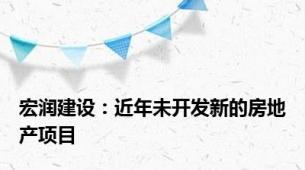 宏润建设：近年未开发新的房地产项目